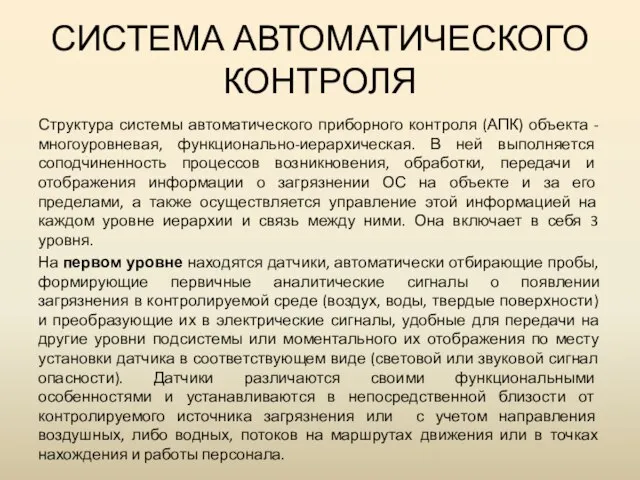 СИСТЕМА АВТОМАТИЧЕСКОГО КОНТРОЛЯ

Структура системы автоматического приборного контроля (АПК) объекта - многоуровневая, функционально-иерархическая. В ней выполняется соподчиненность процессов возникновения, обработки, передачи и отображения информации о загрязнении ОС на объекте и за его пределами, а также осуществляется управление этой информацией на каждом уровне иерархии и связь между ними. Она включает в себя 3 уровня.

На первом уровне находятся датчики, автоматически отбирающие пробы, формирующие первичные аналитические сигналы о появлении загрязнения в контролируемой среде (воздух, воды, твердые поверхности) и преобразующие их в электрические сигналы, удобные для передачи на другие уровни подсистемы или моментального их отображения по месту установки датчика в соответствующем виде (световой или звуковой сигнал опасности). Датчики различаются своими функциональными особенностями и устанавливаются в непосредственной близости от контролируемого источника загрязнения или с учетом направления воздушных, либо водных, потоков на маршрутах движения или в точках нахождения и работы персонала.